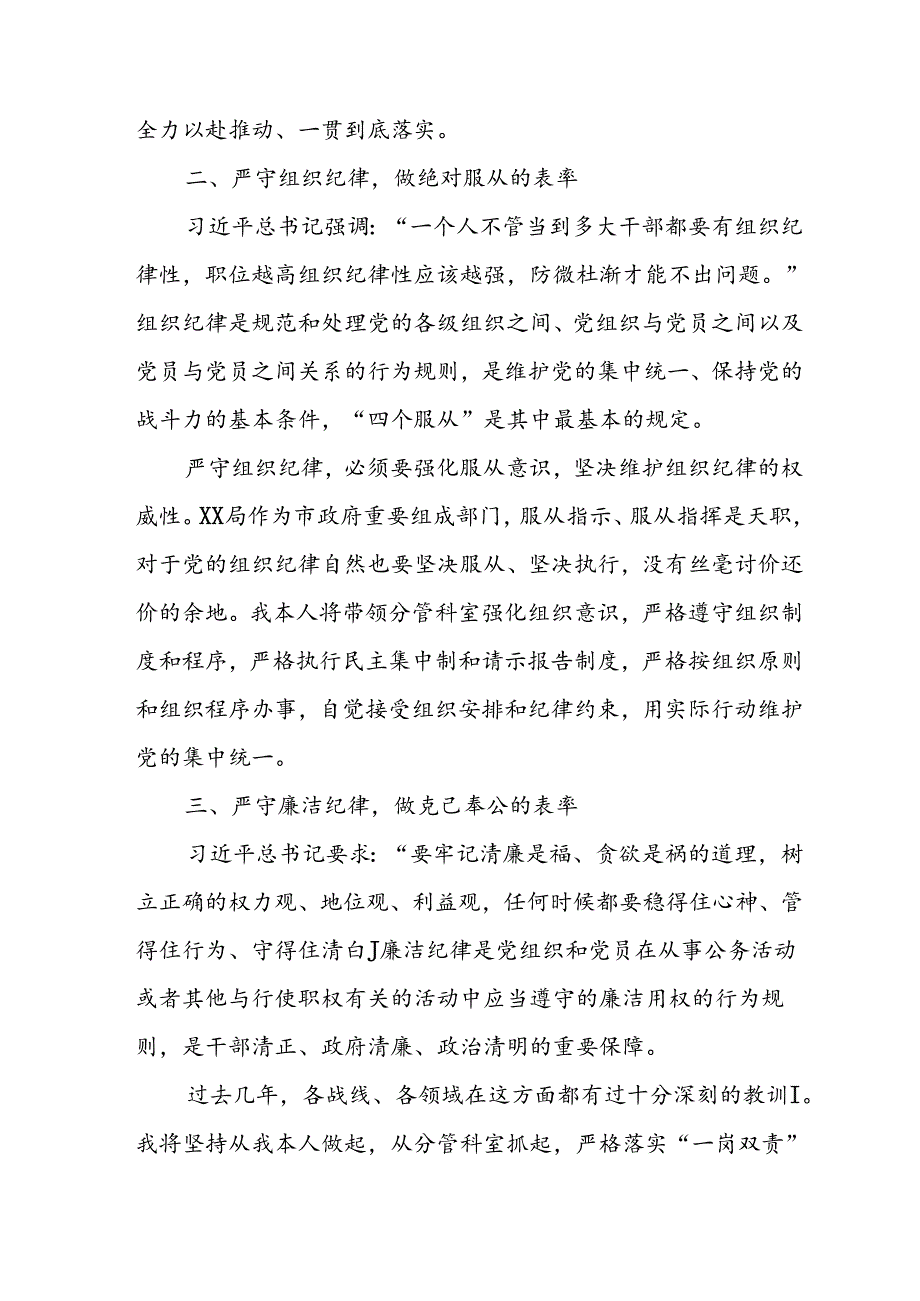 全力以赴推动、一贯到底落实。

二、严守组织纪律，做绝对服从的表率

习近平总书记强调：“一个人不管当到多大干部都要有组织纪律性，职位越高组织纪律性应该越强，防微杜渐才能不出问题。”组织纪律是规范和处理党的各级组织之间、党组织与党员之间以及党员与党员之间关系的行为规则，是维护党的集中统一、保持党的战斗力的基本条件，“四个服从”是其中最基本的规定。

严守组织纪律，必须要强化服从意识，坚决维护组织纪律的权威性。XX局作为市政府重要组成部门，服从指示、服从指挥是天职，对于党的组织纪律自然也要坚决服从、坚决执行，没有丝毫讨价还价的余地。我本人将带领分管科室强化组织意识，严格遵守组织制度和程序，严格执行民主集中制和请示报告制度，严格按组织原则和组织程序办事，自觉接受组织安排和纪律约束，用实际行动维护党的集中统一。

三、严守廉洁纪律，做克己奉公的表率

习近平总书记要求：“要牢记清廉是福、贪欲是祸的道理，树立正确的权力观、地位观、利益观，任何时候都要稳得住心神、管得住行为、守得住清白J廉洁纪律是党组织和党员在从事公务活动或者其他与行使职权有关的活动中应当遵守的廉洁用权的行为规则，是干部清正、政府清廉、政治清明的重要保障。

过去几年，各战线、各领域在这方面都有过十分深刻的教训I。我将坚持从我本人做起，从分管科室抓起，严格落实“一岗双责”